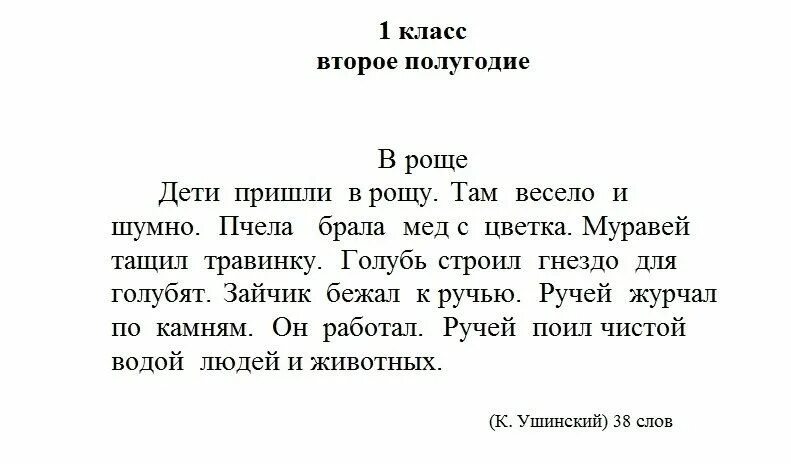 1 класс
второе полугодие

В роще

Дети пришли в рощу. Там весело и шумно. Пчела брала мед с цветка. Муравей тащил травинку. Голубь строил гнездо для голубят. Зайчик бежал к ручью. Ручей журчал по камням. Он работал. Ручей поил чистой водой людей и животных.

(К. Ушинский) 38 слов